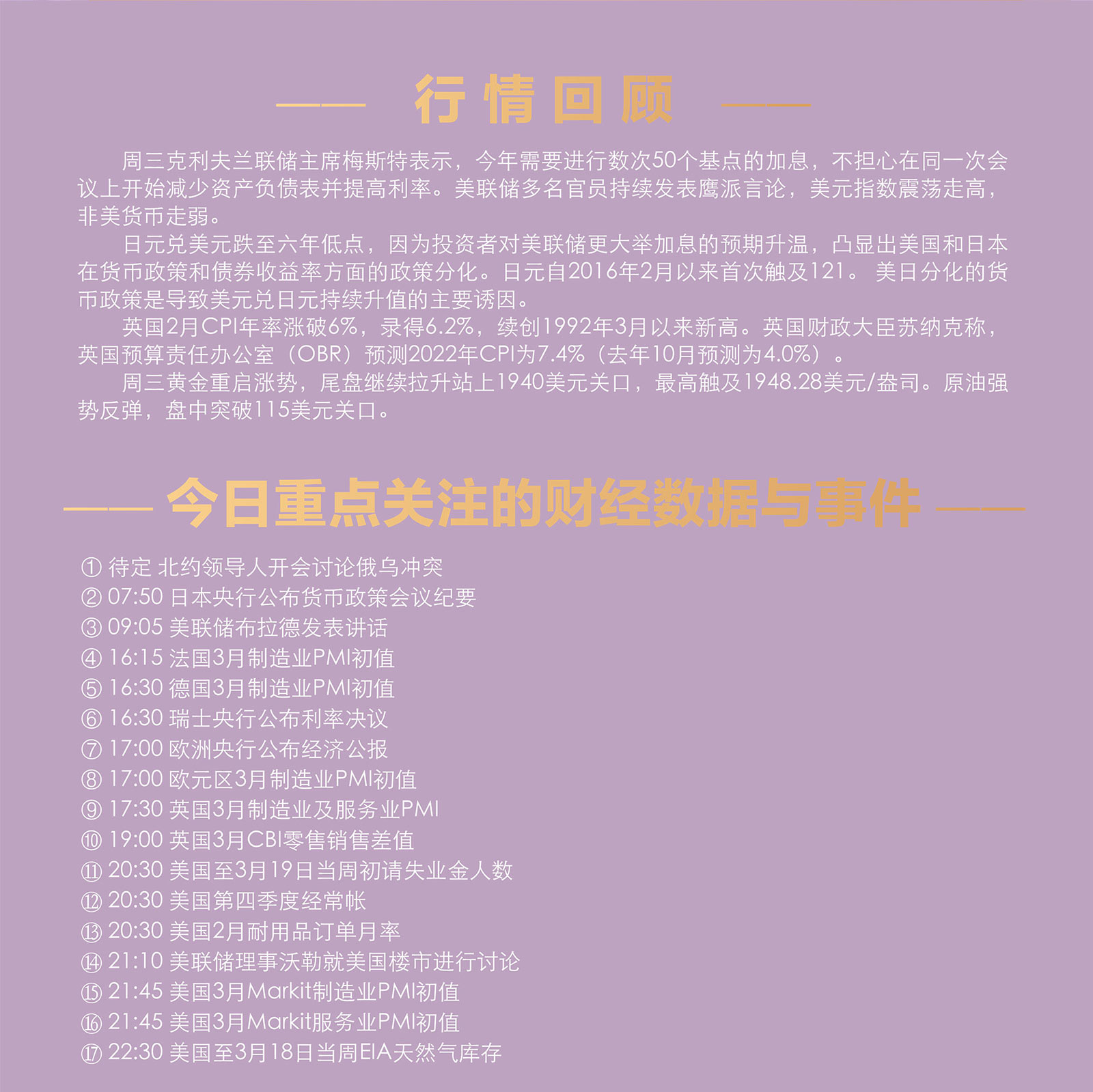 行情回顾

周三克利夫兰联储主席梅斯特表示，今年需要进行数次50个基点的加息，不担心在同一次会议上开始减少资产负债表并提高利率。美联储多名官员持续发表鹰派言论，美元指数震荡走高，非美货币走弱。

日元兑美元跌至六年低点，因为投资者对美联储更大举加息的预期升温，凸显出美国和日本在货币政策和债券收益率方面的政策分化。日元自2016年2月以来首次触及121。 美日分化的货币政策是导致美元兑日元持续升值的主要诱因。

英国2月CPI年率涨破6%，录得6.2%，续创1992年3月以来新高。英国财政大臣苏纳克称，英国预算责任办公室（OBR）预测2022年CPI为7.4%（去年10月预测为4.0%）。

周三黄金重启涨势，尾盘继续拉升站上1940美元关口，最高触及1948.28美元/盎司。原油强势反弹，盘中突破115美元关口。

今日重点关注的财经数据与事件

① 待定 北约领导人开会讨论俄乌冲突
② 07:50 日本央行公布货币政策会议纪要
③ 09:05 美联储布拉德发表讲话
④ 16:15 法国3月制造业PMI初值
⑤ 16:30 德国3月制造业PMI初值
⑥ 16:30 瑞士央行公布利率决议
⑦ 17:00 欧洲央行公布经济公报
⑧ 17:00 欧元区3月制造业PMI初值
⑨ 17:30 英国3月制造业及服务业PMI
⑩ 19:00 英国3月CBI零售销售差值
⑪ 20:30 美国至3月19日当周初请失业金人数
⑫ 20:30 美国第四季度经常帐
⑬ 20:30 美国2月耐用品订单月率
⑭ 21:10 美联储理事沃勒就美国楼市进行讨论
⑮ 21:45 美国3月Markit制造业PMI初值
⑯ 21:45 美国3月Markit服务业PMI初值
⑰ 22:30 美国至3月18日当周EIA天然气库存